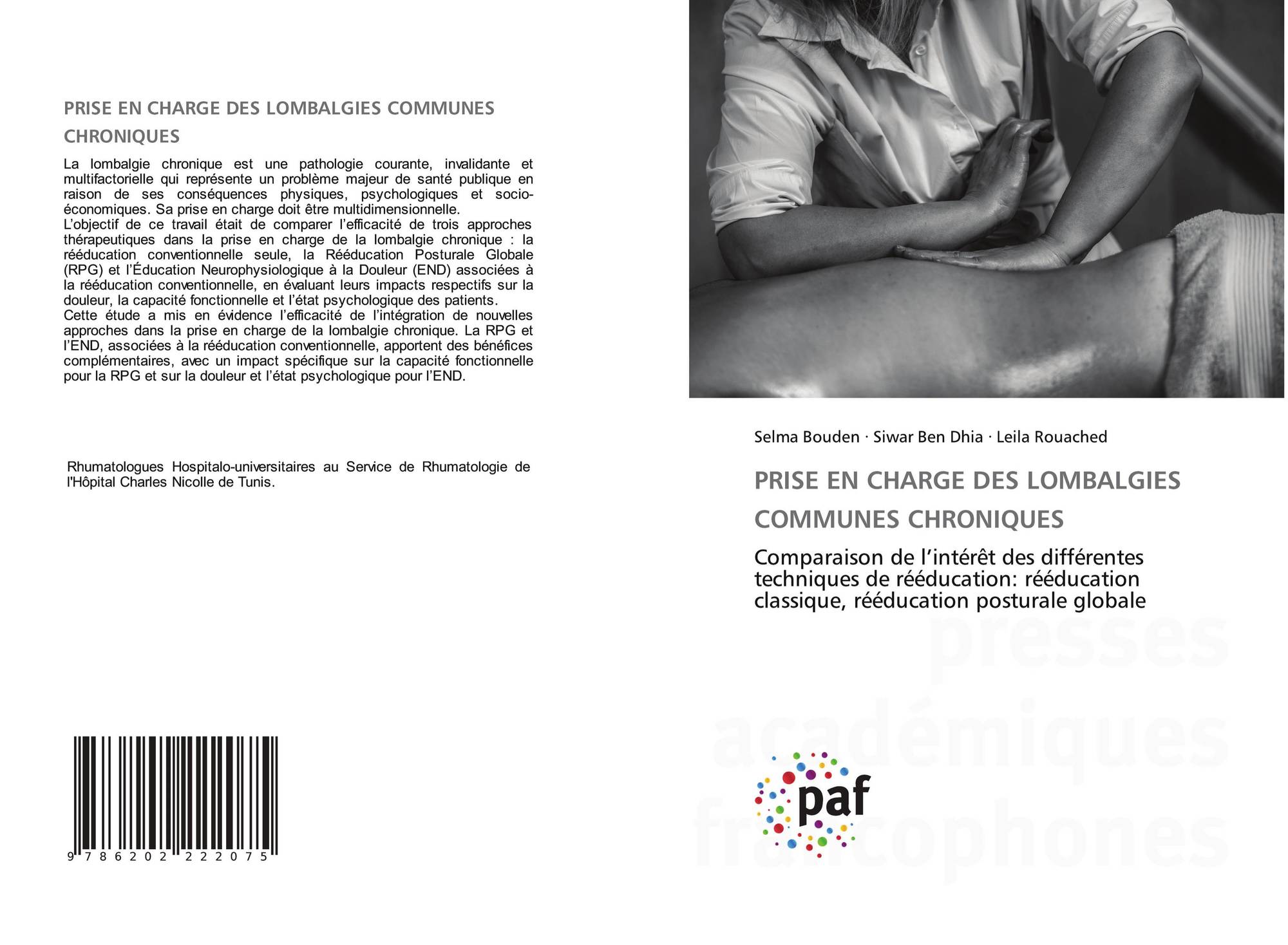 PRISE EN CHARGE DES LOMBALGIES COMMUNES CHRONIQUES

La lombalgie chronique est une pathologie courante, invalidante et multifactorielle qui représente un problème majeur de santé publique en raison de ses conséquences physiques, psychologiques et socio-économiques. Sa prise en charge doit être multidimensionnelle.
L'objectif de ce travail était de comparer l'efficacité de trois approches thérapeutiques dans la prise en charge de la lombalgie chronique : la rééducation conventionnelle seule, la Rééducation Posturale Globale (RPG) et l'Éducation Neurophysiologique à la Douleur (END) associées à la rééducation conventionnelle, en évaluant leurs impacts respectifs sur la douleur, la capacité fonctionnelle et l'état psychologique des patients.
Cette étude a mis en évidence l'efficacité de l'intégration de nouvelles approches dans la prise en charge de la lombalgie chronique. La RPG et l'END, associées à la rééducation conventionnelle, apportent des bénéfices complémentaires, avec un impact spécifique sur la capacité fonctionnelle pour la RPG et sur la douleur et l'état psychologique pour l'END.

Rhumatologues Hospitalo-universitaires au Service de Rhumatologie de l'Hôpital Charles Nicolle de Tunis.

9 786202 222075

Selma Bouden · Siwar Ben Dhia · Leila Rouached

PRISE EN CHARGE DES LOMBALGIES COMMUNES CHRONIQUES

Comparaison de l'intérêt des différentes techniques de rééducation: rééducation classique, rééducation posturale globale

presses académiques francophones

paf